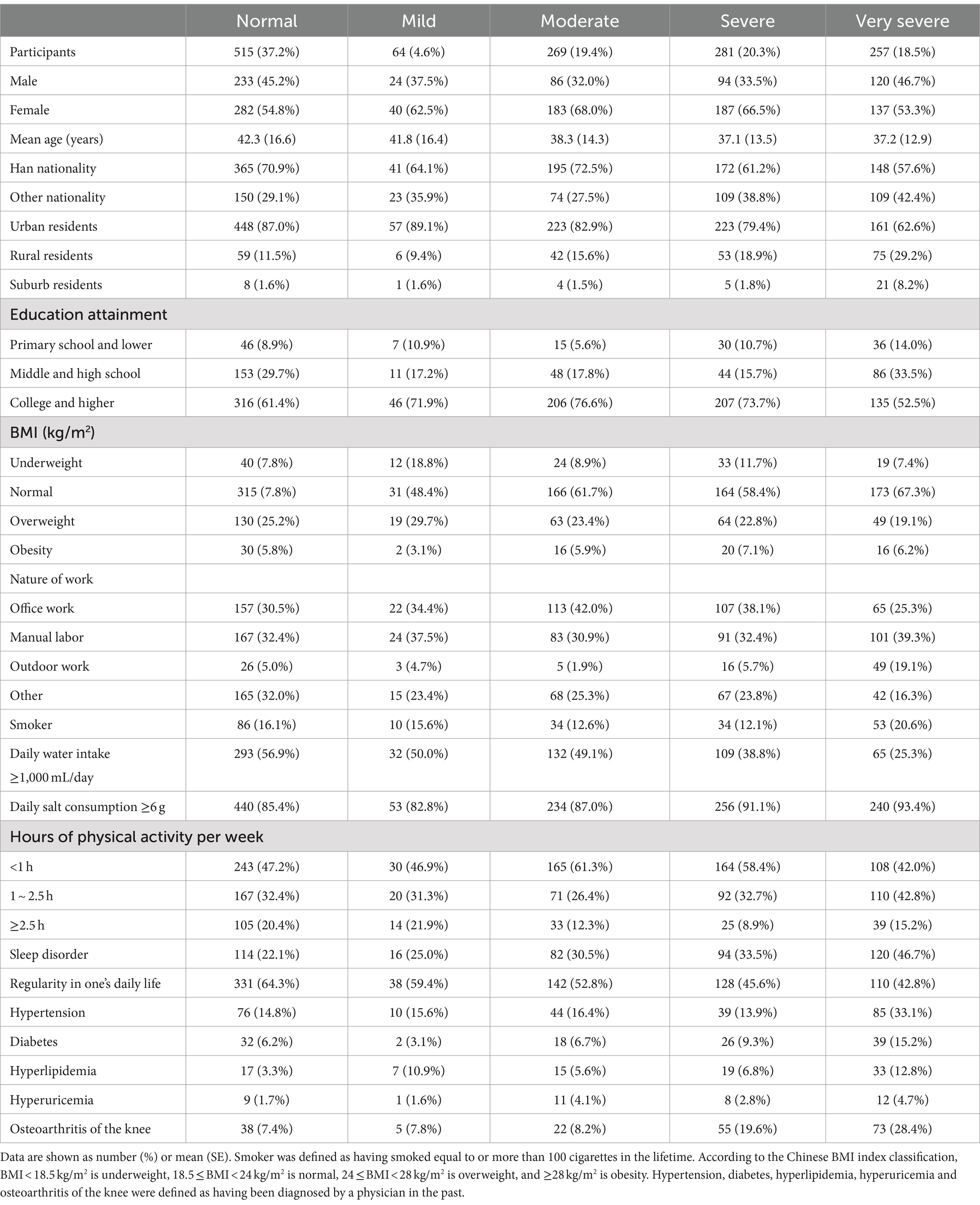 | | Normal | Mild | Moderate | Severe | Very severe |
|---|---|---|---|---|---|
| Participants | 515 (37.2%) | 64 (4.6%) | 269 (19.4%) | 281 (20.3%) | 257 (18.5%) |
| Male | 233 (45.2%) | 24 (37.5%) | 86 (32.0%) | 94 (33.5%) | 120 (46.7%) |
| Female | 282 (54.8%) | 40 (62.5%) | 183 (68.0%) | 187 (66.5%) | 137 (53.3%) |
| Mean age (years) | 42.3 (16.6) | 41.8 (16.4) | 38.3 (14.3) | 37.1 (13.5) | 37.2 (12.9) |
| Han nationality | 365 (70.9%) | 41 (64.1%) | 195 (72.5%) | 172 (61.2%) | 148 (57.6%) |
| Other nationality | 150 (29.1%) | 23 (35.9%) | 74 (27.5%) | 109 (38.8%) | 109 (42.4%) |
| Urban residents | 448 (87.0%) | 57 (89.1%) | 223 (82.9%) | 223 (79.4%) | 161 (62.6%) |
| Rural residents | 59 (11.5%) | 6 (9.4%) | 42 (15.6%) | 53 (18.9%) | 75 (29.2%) |
| Suburb residents | 8 (1.6%) | 1 (1.6%) | 4 (1.5%) | 5 (1.8%) | 21 (8.2%) |
| Education attainment | | | | | |
| Primary school and lower | 46 (8.9%) | 7 (10.9%) | 15 (5.6%) | 30 (10.7%) | 36 (14.0%) |
| Middle and high school | 153 (29.7%) | 11 (17.2%) | 48 (17.8%) | 44 (15.7%) | 86 (33.5%) |
| College and higher | 316 (61.4%) | 46 (71.9%) | 206 (76.6%) | 207 (73.7%) | 135 (52.5%) |
| BMI (kg/m$^2$) | | | | | |
| Underweight | 40 (7.8%) | 12 (18.8%) | 24 (8.9%) | 33 (11.7%) | 19 (7.4%) |
| Normal | 315 (7.8%) | 31 (48.4%) | 166 (61.7%) | 164 (58.4%) | 173 (67.3%) |
| Overweight | 130 (25.2%) | 19 (29.7%) | 63 (23.4%) | 64 (22.8%) | 49 (19.1%) |
| Obesity | 30 (5.8%) | 2 (3.1%) | 16 (5.9%) | 20 (7.1%) | 16 (6.2%) |
| Nature of work | | | | | |
| Office work | 157 (30.5%) | 22 (34.4%) | 113 (42.0%) | 107 (38.1%) | 65 (25.3%) |
| Manual labor | 167 (32.4%) | 24 (37.5%) | 83 (30.9%) | 91 (32.4%) | 101 (39.3%) |
| Outdoor work | 26 (5.0%) | 3 (4.7%) | 5 (1.9%) | 16 (5.7%) | 49 (19.1%) |
| Other | 165 (32.0%) | 15 (23.4%) | 68 (25.3%) | 67 (23.8%) | 42 (16.3%) |
| Smoker | 86 (16.1%) | 10 (15.6%) | 34 (12.6%) | 34 (12.1%) | 53 (20.6%) |
| Daily water intake ≥1,000 mL/day | 293 (56.9%) | 32 (50.0%) | 132 (49.1%) | 109 (38.8%) | 65 (25.3%) |
| Daily salt consumption ≥6 g | 440 (85.4%) | 53 (82.8%) | 234 (87.0%) | 256 (91.1%) | 240 (93.4%) |
| Hours of physical activity per week | | | | | |
| <1 h | 243 (47.2%) | 30 (46.9%) | 165 (61.3%) | 164 (58.4%) | 108 (42.0%) |
| 1 ~ 2.5 h | 167 (32.4%) | 20 (31.3%) | 71 (26.4%) | 92 (32.7%) | 110 (42.8%) |
| ≥2.5 h | 105 (20.4%) | 14 (21.9%) | 33 (12.3%) | 25 (8.9%) | 39 (15.2%) |
| Sleep disorder | 114 (22.1%) | 16 (25.0%) | 82 (30.5%) | 94 (33.5%) | 120 (46.7%) |
| Regularity in one's daily life | 331 (64.3%) | 38 (59.4%) | 142 (52.8%) | 128 (45.6%) | 110 (42.8%) |
| Hypertension | 76 (14.8%) | 10 (15.6%) | 44 (16.4%) | 39 (13.9%) | 85 (33.1%) |
| Diabetes | 32 (6.2%) | 2 (3.1%) | 18 (6.7%) | 26 (9.3%) | 39 (15.2%) |
| Hyperlipidemia | 17 (3.3%) | 7 (10.9%) | 15 (5.6%) | 19 (6.8%) | 33 (12.8%) |
| Hyperuricemia | 9 (1.7%) | 1 (1.6%) | 11 (4.1%) | 8 (2.8%) | 12 (4.7%) |
| Osteoarthritis of the knee | 38 (7.4%) | 5 (7.8%) | 22 (8.2%) | 55 (19.6%) | 73 (28.4%) |

Data are shown as number (%) or mean (SE). Smoker was defined as having smoked equal to or more than 100 cigarettes in the lifetime. According to the Chinese BMI index classification, BMI < 18.5 kg/m$^2$ is underweight, 18.5 ≤ BMI < 24 kg/m$^2$ is normal, 24 ≤ BMI < 28 kg/m$^2$ is overweight, and ≥28 kg/m$^2$ is obesity. Hypertension, diabetes, hyperlipidemia, hyperuricemia and osteoarthritis of the knee were defined as having been diagnosed by a physician in the past.